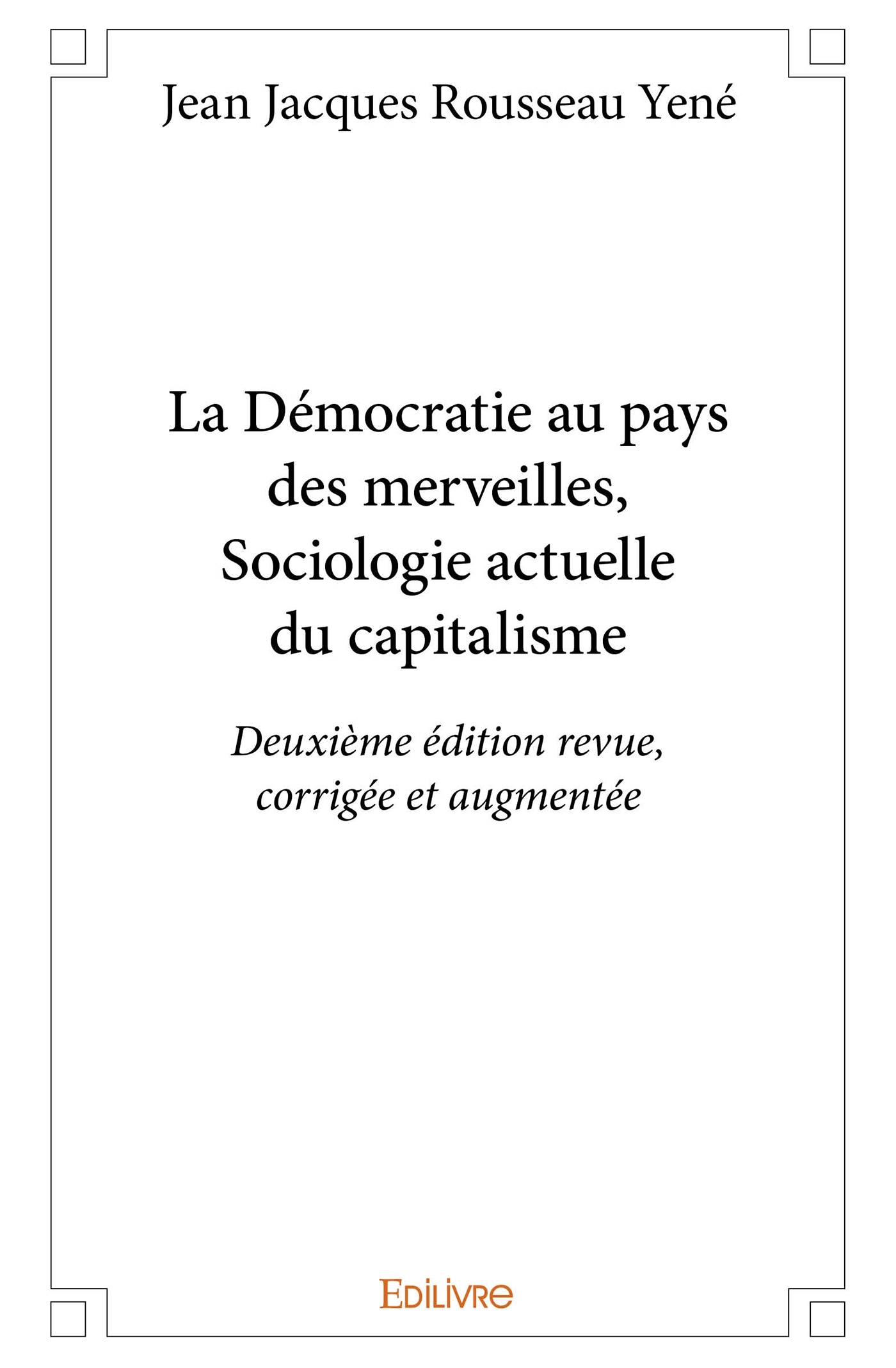 Jean Jacques Rousseau Yené

La Démocratie au pays des merveilles, Sociologie actuelle du capitalisme

Deuxième édition revue, corrigée et augmentée

EDILIVRE